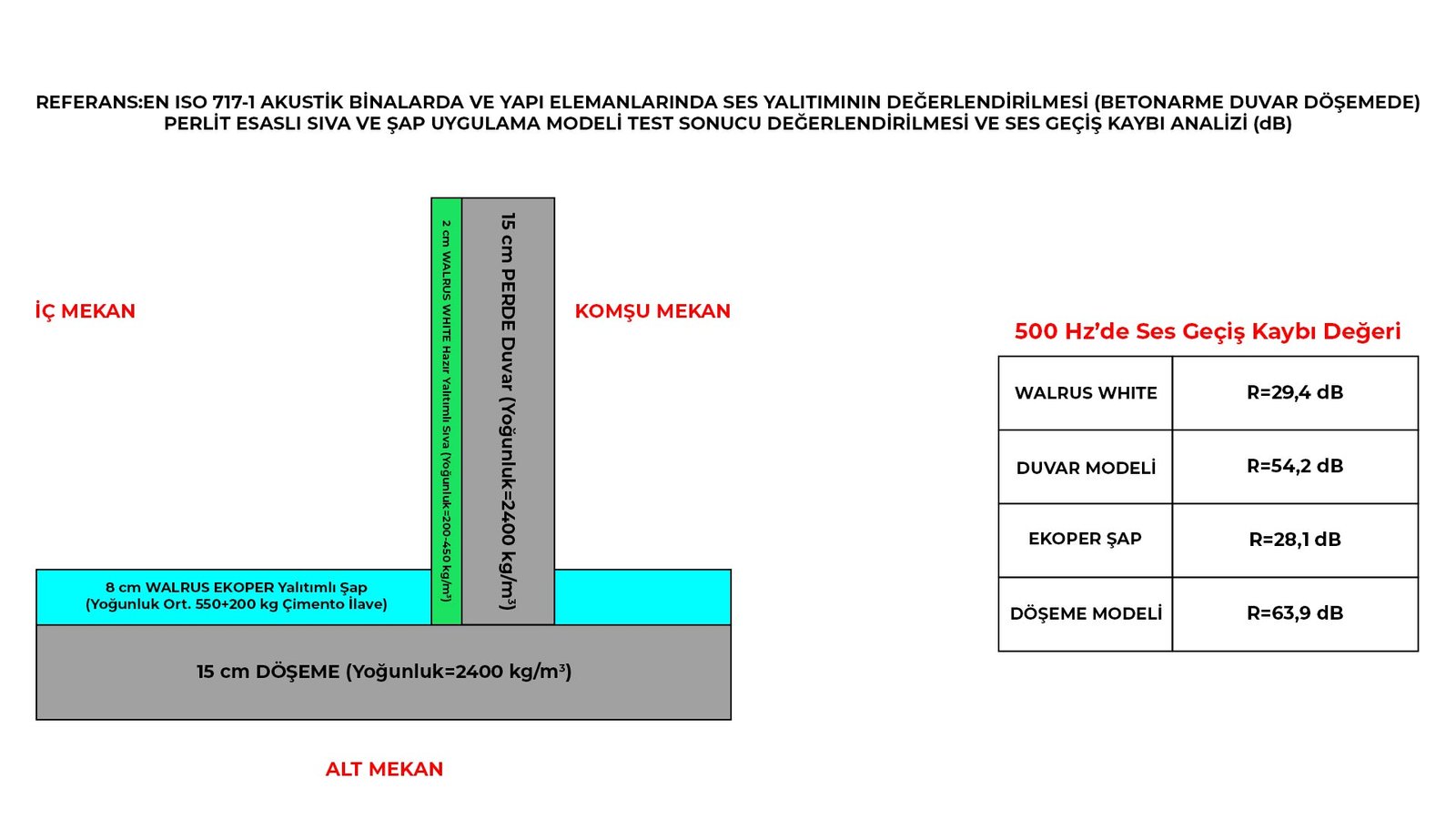 REFERANS:EN ISO 717-1 AKUSTİK BİNALARDA VE YAPI ELEMANLARINDA SES YALITIMININ DEĞERLENDİRİLMESİ (BETONARME DUVAR DÖŞEMEDE) PERLİT ESASLI SIVA VE ŞAP UYGULAMA MODELİ TEST SONUCU DEĞERLENDİRİLMESİ VE SES GEÇİŞ KAYBI ANALİZİ (dB)

İÇ MEKAN

2 cm WALRUS WHITE Hazır Yalıtımlı Sıva (Yoğunluk=200-450 kg/m³)

15 cm PERDE Duvar (Yoğunluk=2400 kg/m³)

KOMŞU MEKAN

8 cm WALRUS EKOPER Yalıtımlı Şap (Yoğunluk Ort. 550+200 kg Çimento İlave)

15 cm DÖŞEME (Yoğunluk=2400 kg/m³)

ALT MEKAN

500 Hz'de Ses Geçiş Kaybı Değeri

| WALRUS WHITE | R=29,4 dB |
|---|---|
| DUVAR MODELİ | R=54,2 dB |
| EKOPER ŞAP | R=28,1 dB |
| DÖŞEME MODELİ | R=63,9 dB |